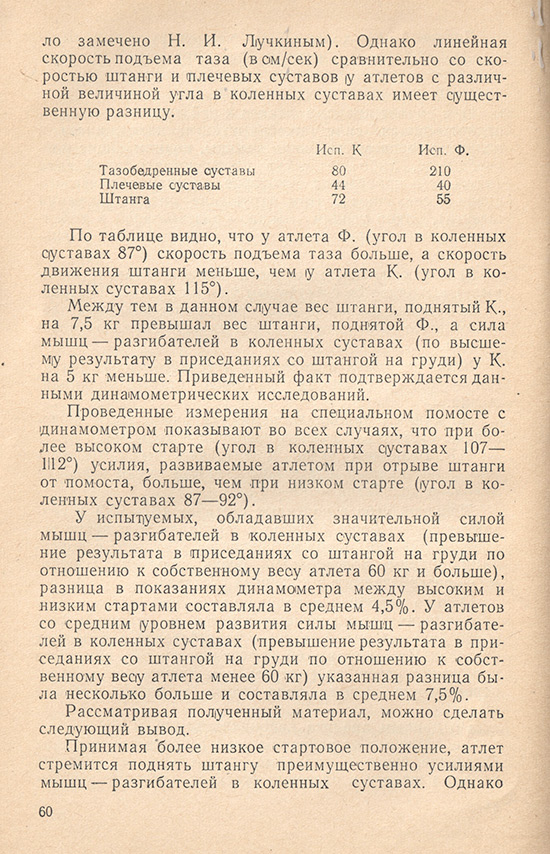 ло замечено Н. И. Лучкиным). Однако линейная скорость подъема таза (в см/сек) сравнительно со скоростью штанги и плечевых суставов у атлетов с различной величиной угла в коленных суставах имеет существенную разницу.

| | Исп. К | Исп. Ф. |
|---|---|---|
| Тазобедренные суставы | 80 | 210 |
| Плечевые суставы | 44 | 40 |
| Штанга | 72 | 55 |

По таблице видно, что у атлета Ф. (угол в коленных суставах 87°) скорость подъема таза больше, а скорость движения штанги меньше, чем у атлета К. (угол в коленных суставах 115°).

Между тем в данном случае вес штанги, поднятый К., на 7,5 кг превышал вес штанги, поднятой Ф., а сила мышц — разгибателей в коленных суставах (по высшему результату в приседаниях со штангой на груди) у К. на 5 кг меньше. Приведенный факт подтверждается данными динамометрических исследований.

Проведенные измерения на специальном помосте с динамометром показывают во всех случаях, что при более высоком старте (угол в коленных суставах 107—112°) усилия, развиваемые атлетом при отрыве штанги от помоста, больше, чем при низком старте (угол в коленных суставах 87—92°).

У испытуемых, обладавших значительной силой мышц — разгибателей в коленных суставах (превышение результата в приседаниях со штангой на груди по отношению к собственному весу атлета 60 кг и больше), разница в показаниях динамометра между высоким и низким стартами составляла в среднем 4,5%. У атлетов со средним уровнем развития силы мышц — разгибателей в коленных суставах (превышение результата в приседаниях со штангой на груди по отношению к собственному весу атлета менее 60 кг) указанная разница была несколько больше и составляла в среднем 7,5%.

Рассматривая полученный материал, можно сделать следующий вывод.

Принимая более низкое стартовое положение, атлет стремится поднять штангу преимущественно усилиями мышц — разгибателей в коленных суставах. Однако

60